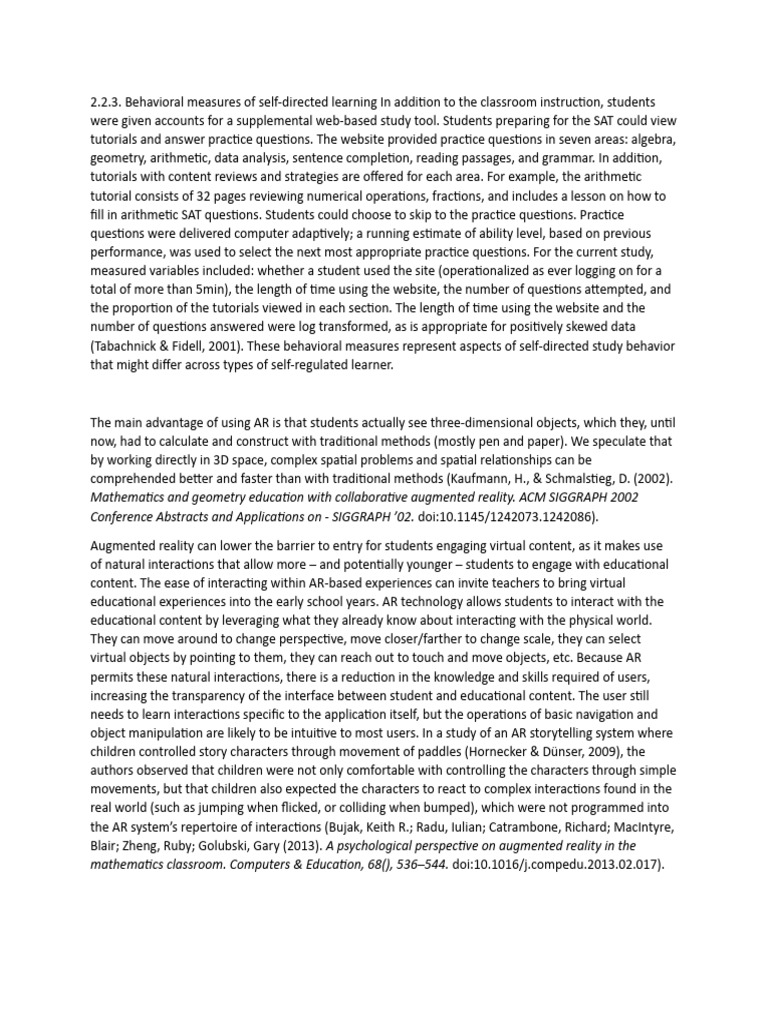 2.2.3. Behavioral measures of self-directed learning In addition to the classroom instruction, students were given accounts for a supplemental web-based study tool. Students preparing for the SAT could view tutorials and answer practice questions. The website provided practice questions in seven areas: algebra, geometry, arithmetic, data analysis, sentence completion, reading passages, and grammar. In addition, tutorials with content reviews and strategies are offered for each area. For example, the arithmetic tutorial consists of 32 pages reviewing numerical operations, fractions, and includes a lesson on how to fill in arithmetic SAT questions. Students could choose to skip to the practice questions. Practice questions were delivered computer adaptively; a running estimate of ability level, based on previous performance, was used to select the next most appropriate practice questions. For the current study, measured variables included: whether a student used the site (operationalized as ever logging on for a total of more than 5min), the length of time using the website, the number of questions attempted, and the proportion of the tutorials viewed in each section. The length of time using the website and the number of questions answered were log transformed, as is appropriate for positively skewed data (Tabachnick & Fidell, 2001). These behavioral measures represent aspects of self-directed study behavior that might differ across types of self-regulated learner.

The main advantage of using AR is that students actually see three-dimensional objects, which they, until now, had to calculate and construct with traditional methods (mostly pen and paper). We speculate that by working directly in 3D space, complex spatial problems and spatial relationships can be comprehended better and faster than with traditional methods (Kaufmann, H., & Schmalstieg, D. (2002). Mathematics and geometry education with collaborative augmented reality. ACM SIGGRAPH 2002 Conference Abstracts and Applications on - SIGGRAPH '02. doi:10.1145/1242073.1242086).

Augmented reality can lower the barrier to entry for students engaging virtual content, as it makes use of natural interactions that allow more – and potentially younger – students to engage with educational content. The ease of interacting within AR-based experiences can invite teachers to bring virtual educational experiences into the early school years. AR technology allows students to interact with the educational content by leveraging what they already know about interacting with the physical world. They can move around to change perspective, move closer/farther to change scale, they can select virtual objects by pointing to them, they can reach out to touch and move objects, etc. Because AR permits these natural interactions, there is a reduction in the knowledge and skills required of users, increasing the transparency of the interface between student and educational content. The user still needs to learn interactions specific to the application itself, but the operations of basic navigation and object manipulation are likely to be intuitive to most users. In a study of an AR storytelling system where children controlled story characters through movement of paddles (Hornecker & Dünser, 2009), the authors observed that children were not only comfortable with controlling the characters through simple movements, but that children also expected the characters to react to complex interactions found in the real world (such as jumping when flicked, or colliding when bumped), which were not programmed into the AR system's repertoire of interactions (Bujak, Keith R.; Radu, Iulian; Catrambone, Richard; MacIntyre, Blair; Zheng, Ruby; Golubski, Gary (2013). A psychological perspective on augmented reality in the mathematics classroom. Computers & Education, 68(), 536–544. doi:10.1016/j.compedu.2013.02.017).